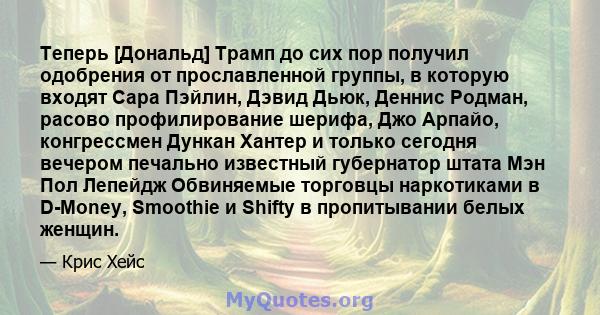 Теперь [Дональд] Трамп до сих пор получил одобрения от прославленной группы, в которую входят Сара Пэйлин, Дэвид Дьюк, Деннис Родман, расово профилирование шерифа, Джо Арпайо, конгрессмен Дункан Хантер и только сегодня вечером печально известный губернатор штата Мэн Пол Лепейдж Обвиняемые торговцы наркотиками в D-Money, Smoothie и Shifty в пропитывании белых женщин.

— Крис Хейс

MyQuotes.org